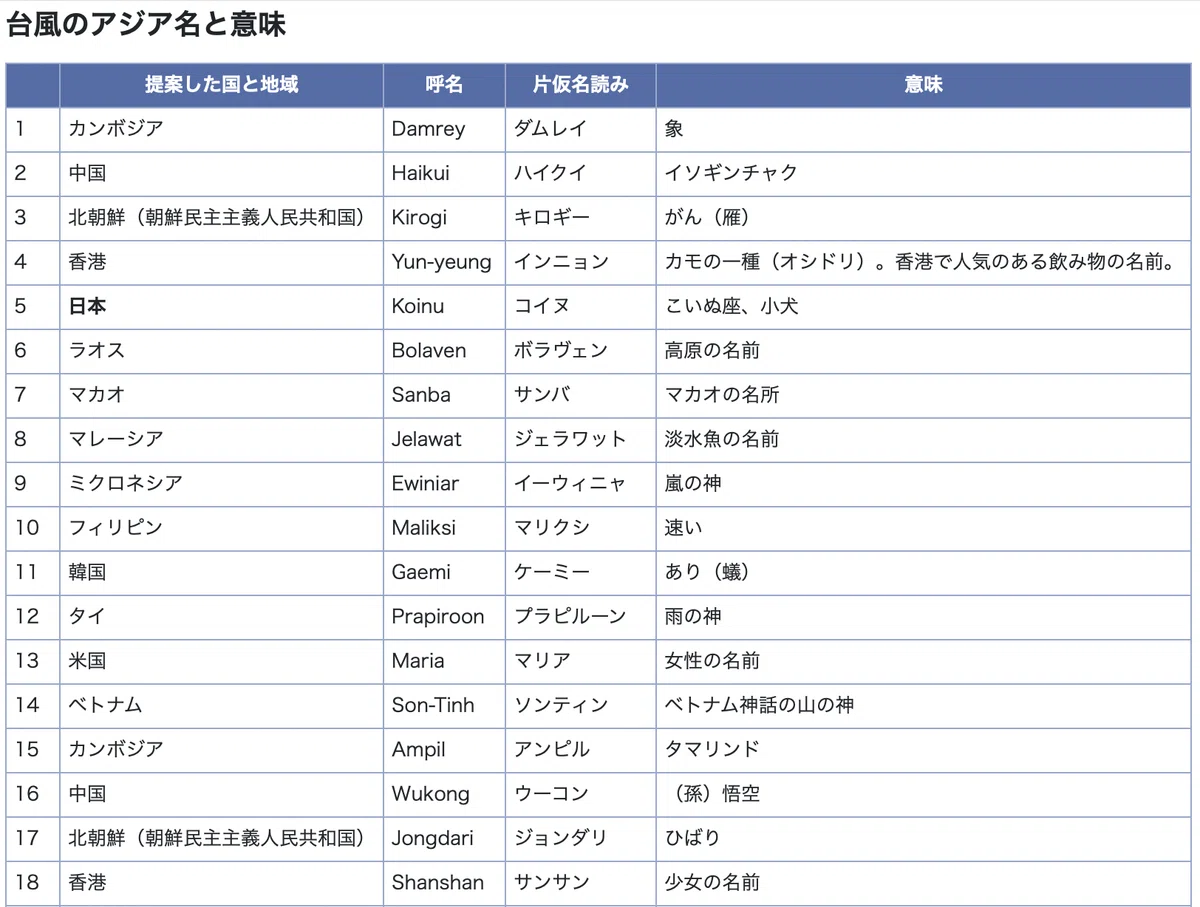 台風のアジア名と意味

| | 提案した国と地域 | 呼名 | 片仮名読み | 意味 |
|---|---|---|---|---|
| 1 | カンボジア | Damrey | ダムレイ | 象 |
| 2 | 中国 | Haikui | ハイクイ | イソギンチャク |
| 3 | 北朝鮮（朝鮮民主主義人民共和国） | Kirogi | キロギー | がん（雁） |
| 4 | 香港 | Yun-yeung | インニョン | カモの一種（オシドリ）。香港で人気のある飲み物の名前。 |
| 5 | 日本 | Koinu | コイヌ | こいぬ座、小犬 |
| 6 | ラオス | Bolaven | ボラヴェン | 高原の名前 |
| 7 | マカオ | Sanba | サンバ | マカオの名所 |
| 8 | マレーシア | Jelawat | ジェラワット | 淡水魚の名前 |
| 9 | ミクロネシア | Ewiniar | イーウィニャ | 嵐の神 |
| 10 | フィリピン | Maliksi | マリクシ | 速い |
| 11 | 韓国 | Gaemi | ケーミー | あり（蟻） |
| 12 | タイ | Prapiroon | プラピルーン | 雨の神 |
| 13 | 米国 | Maria | マリア | 女性の名前 |
| 14 | ベトナム | Son-Tinh | ソンティン | ベトナム神話の山の神 |
| 15 | カンボジア | Ampil | アンピル | タマリンド |
| 16 | 中国 | Wukong | ウーコン | （孫）悟空 |
| 17 | 北朝鮮（朝鮮民主主義人民共和国） | Jongdari | ジョンダリ | ひばり |
| 18 | 香港 | Shanshan | サンサン | 少女の名前 |